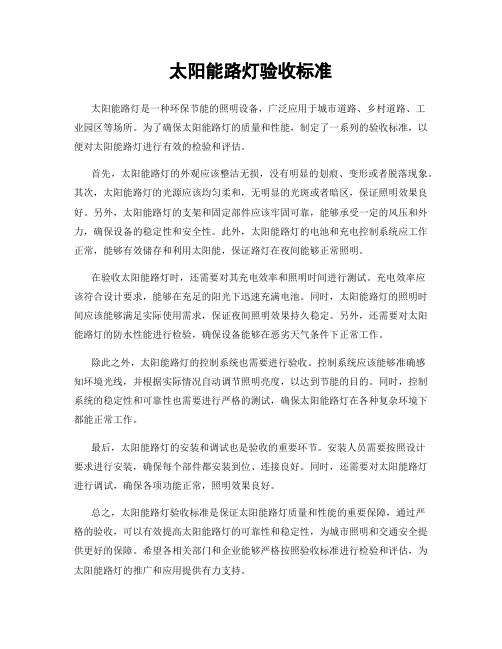 太阳能路灯验收标准

太阳能路灯是一种环保节能的照明设备，广泛应用于城市道路、乡村道路、工业园区等场所。为了确保太阳能路灯的质量和性能，制定了一系列的验收标准，以便对太阳能路灯进行有效的检验和评估。

首先，太阳能路灯的外观应该整洁无损，没有明显的划痕、变形或者脱落现象。其次，太阳能路灯的光源应该均匀柔和，无明显的光斑或者暗区，保证照明效果良好。另外，太阳能路灯的支架和固定部件应该牢固可靠，能够承受一定的风压和外力，确保设备的稳定性和安全性。此外，太阳能路灯的电池和充电控制系统应工作正常，能够有效储存和利用太阳能，保证路灯在夜间能够正常照明。

在验收太阳能路灯时，还需要对其充电效率和照明时间进行测试。充电效率应该符合设计要求，能够在充足的阳光下迅速充满电池。同时，太阳能路灯的照明时间应该能够满足实际使用需求，保证夜间照明效果持久稳定。另外，还需要对太阳能路灯的防水性能进行检验，确保设备能够在恶劣天气条件下正常工作。

除此之外，太阳能路灯的控制系统也需要进行验收。控制系统应该能够准确感知环境光线，并根据实际情况自动调节照明亮度，以达到节能的目的。同时，控制系统的稳定性和可靠性也需要进行严格的测试，确保太阳能路灯在各种复杂环境下都能正常工作。

最后，太阳能路灯的安装和调试也是验收的重要环节。安装人员需要按照设计要求进行安装，确保每个部件都安装到位、连接良好。同时，还需要对太阳能路灯进行调试，确保各项功能正常，照明效果良好。

总之，太阳能路灯验收标准是保证太阳能路灯质量和性能的重要保障，通过严格的验收，可以有效提高太阳能路灯的可靠性和稳定性，为城市照明和交通安全提供更好的保障。希望各相关部门和企业能够严格按照验收标准进行检验和评估，为太阳能路灯的推广和应用提供有力支持。